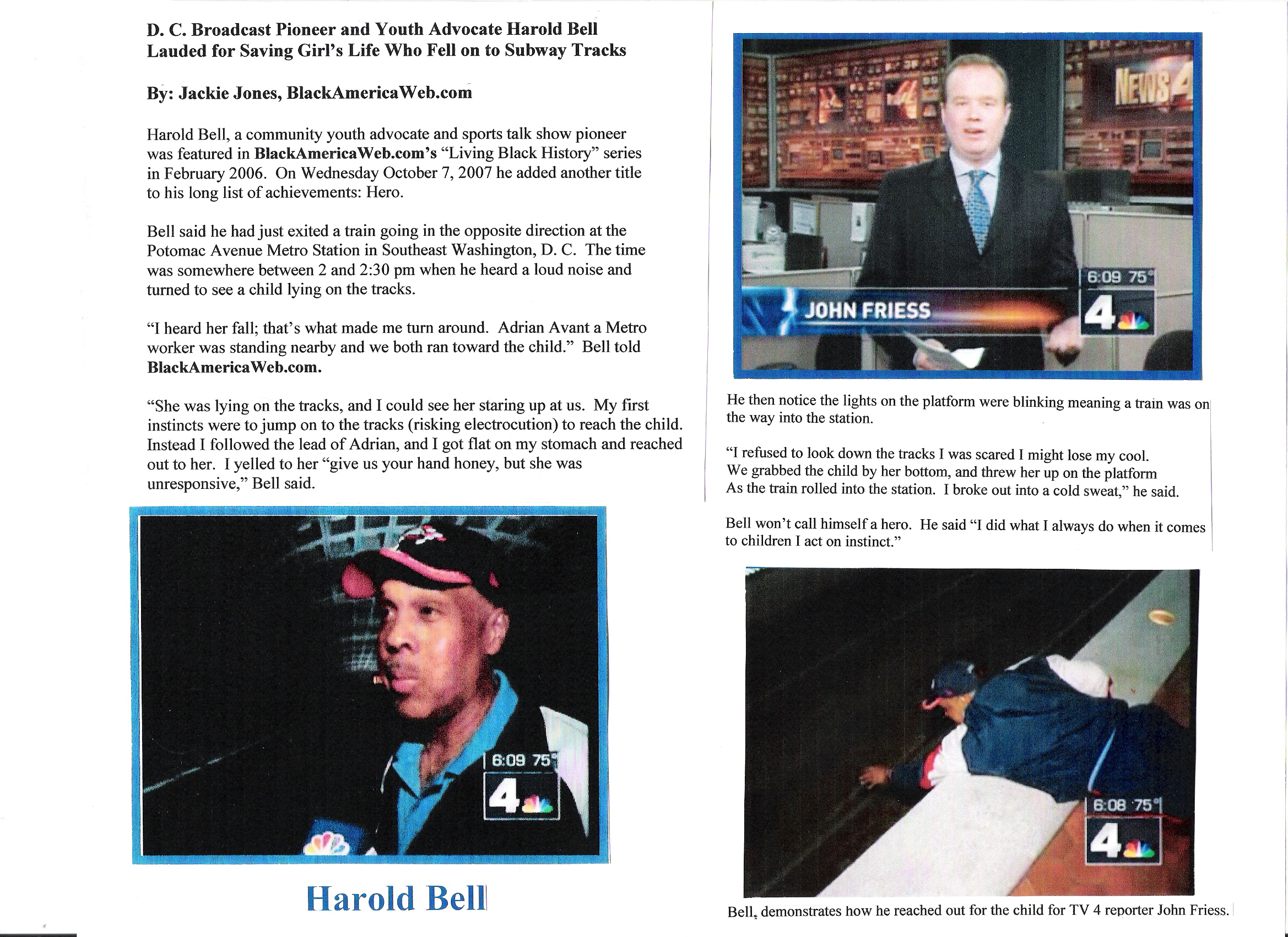 D. C. Broadcast Pioneer and Youth Advocate Harold Bell Lauded for Saving Girl's Life Who Fell on to Subway Tracks

By: Jackie Jones, BlackAmericaWeb.com

Harold Bell, a community youth advocate and sports talk show pioneer was featured in BlackAmericaWeb.com's "Living Black History" series in February 2006. On Wednesday October 7, 2007 he added another title to his long list of achievements: Hero.

Bell said he had just exited a train going in the opposite direction at the Potomac Avenue Metro Station in Southeast Washington, D. C. The time was somewhere between 2 and 2:30 pm when he heard a loud noise and turned to see a child lying on the tracks.

"I heard her fall; that's what made me turn around. Adrian Avant a Metro worker was standing nearby and we both ran toward the child." Bell told BlackAmericaWeb.com.

"She was lying on the tracks, and I could see her staring up at us. My first instincts were to jump on to the tracks (risking electrocution) to reach the child. Instead I followed the lead of Adrian, and I got flat on my stomach and reached out to her. I yelled to her "give us your hand honey, but she was unresponsive," Bell said.

6:09 75°
4

Harold Bell

NEWS 4
6:09 75°
JOHN FRIESS
4

He then notice the lights on the platform were blinking meaning a train was on the way into the station.

"I refused to look down the tracks I was scared I might lose my cool. We grabbed the child by her bottom, and threw her up on the platform As the train rolled into the station. I broke out into a cold sweat," he said.

Bell won't call himself a hero. He said "I did what I always do when it comes to children I act on instinct."

6:08 75°
4

Bell, demonstrates how he reached out for the child for TV 4 reporter John Friess.